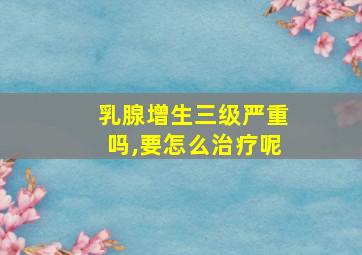 乳腺增生三级严重吗,要怎么治疗呢